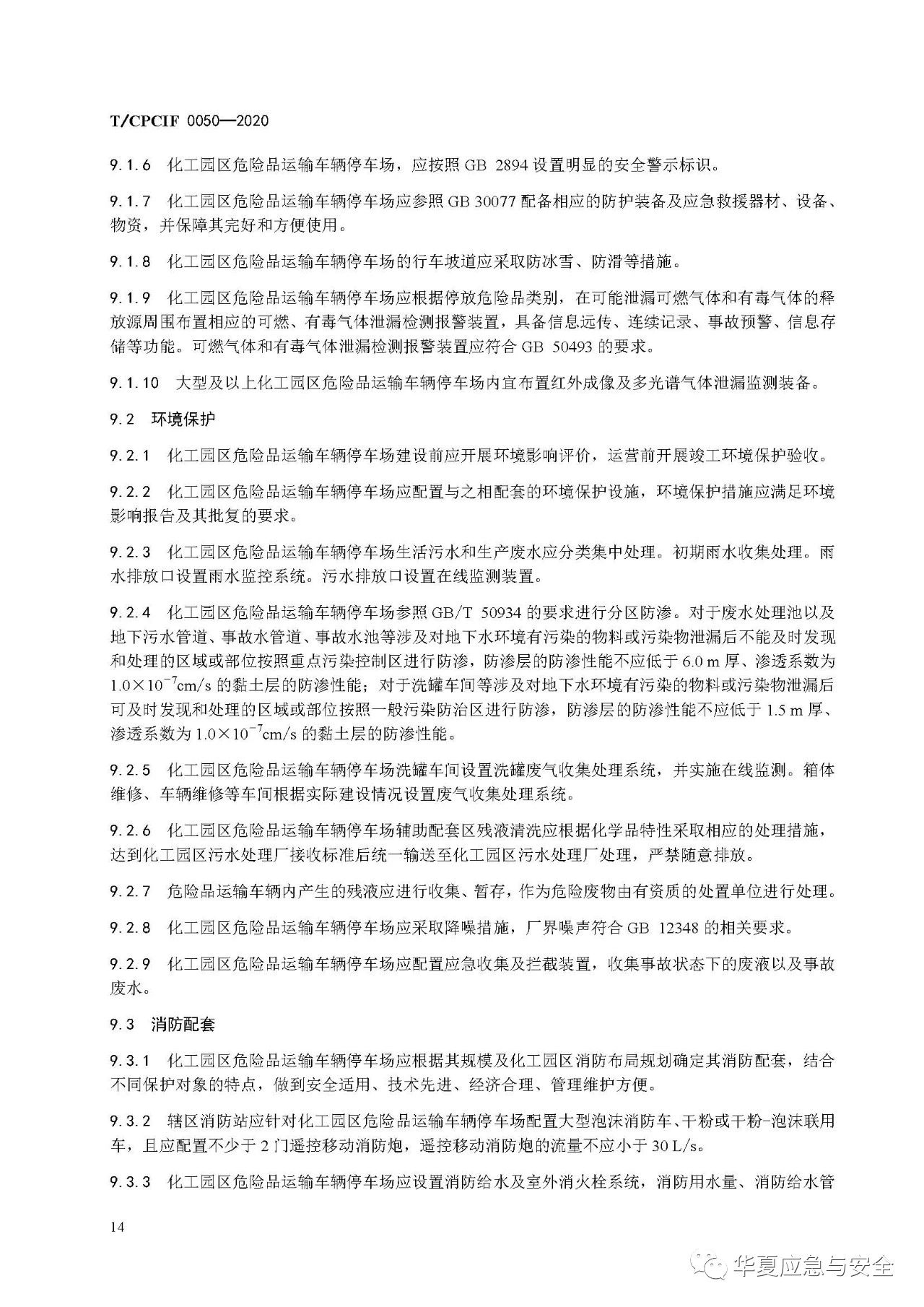 T/CPCIF 0050—2020

9.1.6 化工园区危险品运输车辆停车场，应按照GB 2894设置明显的安全警示标识。

9.1.7 化工园区危险品运输车辆停车场应参照GB 30077配备相应的防护装备及应急救援器材、设备、物资，并保障其完好和方便使用。

9.1.8 化工园区危险品运输车辆停车场的行车坡道应采取防冰雪、防滑等措施。

9.1.9 化工园区危险品运输车辆停车场应根据停放危险品类别，在可能泄漏可燃气体和有毒气体的释放源周围布置相应的可燃、有毒气体泄漏检测报警装置，具备信息远传、连续记录、事故预警、信息存储等功能。可燃气体和有毒气体泄漏检测报警装置应符合GB 50493的要求。

9.1.10 大型及以上化工园区危险品运输车辆停车场内宜布置红外成像及多光谱气体泄漏监测装备。

9.2 环境保护

9.2.1 化工园区危险品运输车辆停车场建设前应开展环境影响评价，运营前开展竣工环境保护验收。

9.2.2 化工园区危险品运输车辆停车场应配置与之相配套的环境保护设施，环境保护措施应满足环境影响报告及其批复的要求。

9.2.3 化工园区危险品运输车辆停车场生活污水和生产废水应分类集中处理。初期雨水收集处理。雨水排放口设置雨水监控系统。污水排放口设置在线监测装置。

9.2.4 化工园区危险品运输车辆停车场参照GB/T 50934的要求进行分区防渗。对于废水处理池以及地下污水管道、事故水管道、事故水池等涉及对地下水环境有污染的物料或污染物泄漏后不能及时发现和处理的区域或部位按照重点污染控制区进行防渗，防渗层的防渗性能不应低于6.0 m厚、渗透系数为$1.0\times10^{-7}$cm/s的黏土层的防渗性能；对于洗罐车间等涉及对地下水环境有污染的物料或污染物泄漏后可及时发现和处理的区域或部位按照一般污染防治区进行防渗，防渗层的防渗性能不应低于1.5 m厚、渗透系数为$1.0\times10^{-7}$cm/s的黏土层的防渗性能。

9.2.5 化工园区危险品运输车辆停车场洗罐车间设置洗罐废气收集处理系统，并实施在线监测。箱体维修、车辆维修等车间根据实际建设情况设置废气收集处理系统。

9.2.6 化工园区危险品运输车辆停车场辅助配套区残液清洗应根据化学品特性采取相应的处理措施，达到化工园区污水处理厂接收标准后统一输送至化工园区污水处理厂处理，严禁随意排放。

9.2.7 危险品运输车辆内产生的残液应进行收集、暂存，作为危险废物由有资质的处置单位进行处理。

9.2.8 化工园区危险品运输车辆停车场应采取降噪措施，厂界噪声符合GB 12348的相关要求。

9.2.9 化工园区危险品运输车辆停车场应配置应急收集及拦截装置，收集事故状态下的废液以及事故废水。

9.3 消防配套

9.3.1 化工园区危险品运输车辆停车场应根据其规模及化工园区消防布局规划确定其消防配套，结合不同保护对象的特点，做到安全适用、技术先进、经济合理、管理维护方便。

9.3.2 辖区消防站应针对化工园区危险品运输车辆停车场配置大型泡沫消防车、干粉或干粉-泡沫联用车，且应配置不少于2门遥控移动消防炮，遥控移动消防炮的流量不应小于30 L/s。

9.3.3 化工园区危险品运输车辆停车场应设置消防给水及室外消火栓系统，消防用水量、消防给水管

14

华夏应急与安全